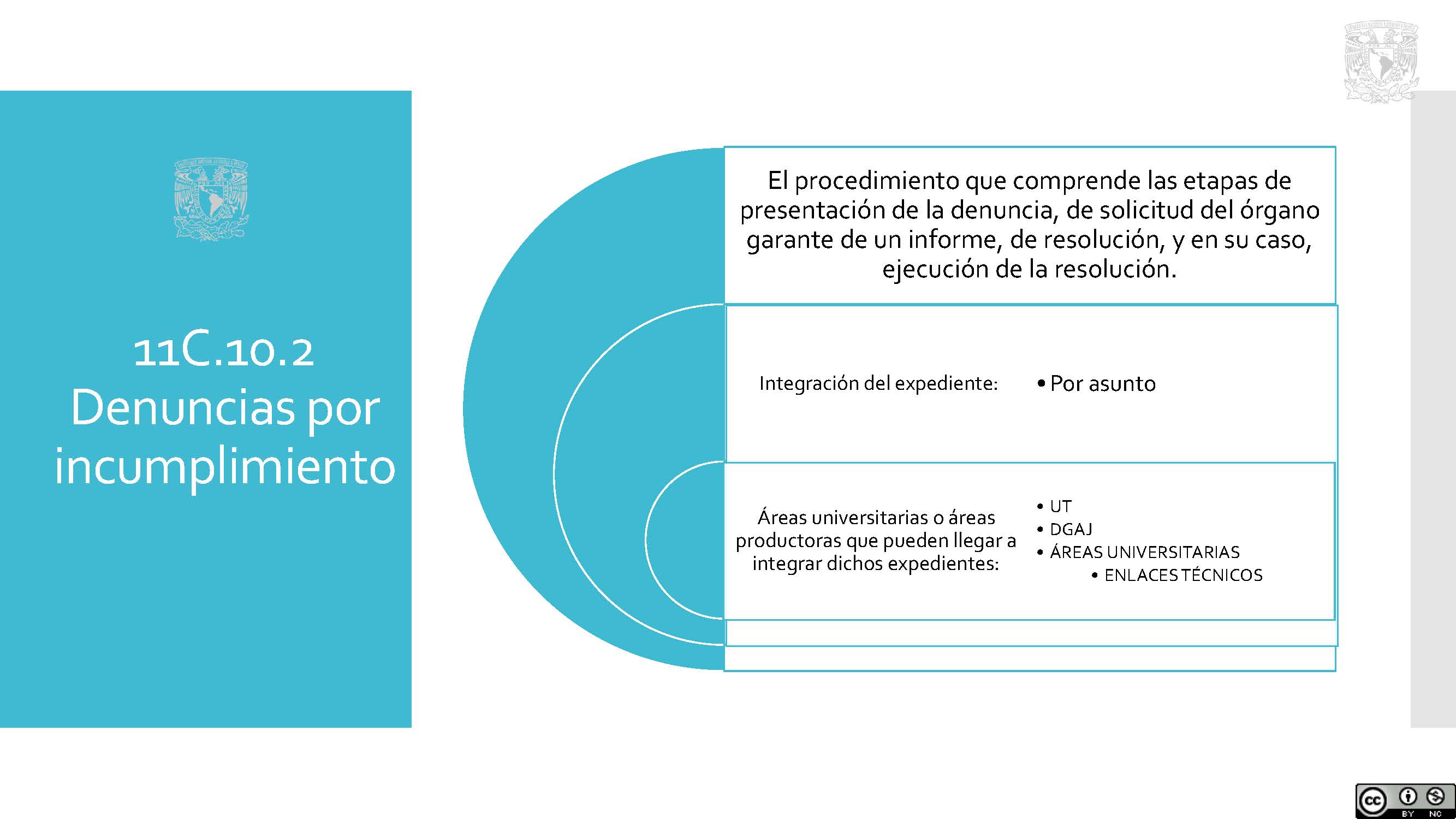 11C.10.2 Denuncias por incumplimiento

El procedimiento que comprende las etapas de presentación de la denuncia, de solicitud del órgano garante de un informe, de resolución, y en su caso, ejecución de la resolución.

Integración del expediente:

• Por asunto

Áreas universitarias o áreas productoras que pueden llegar a integrar dichos expedientes:

• UT
• DGAJ
• ÁREAS UNIVERSITARIAS
• ENLACES TÉCNICOS

cc BY NC